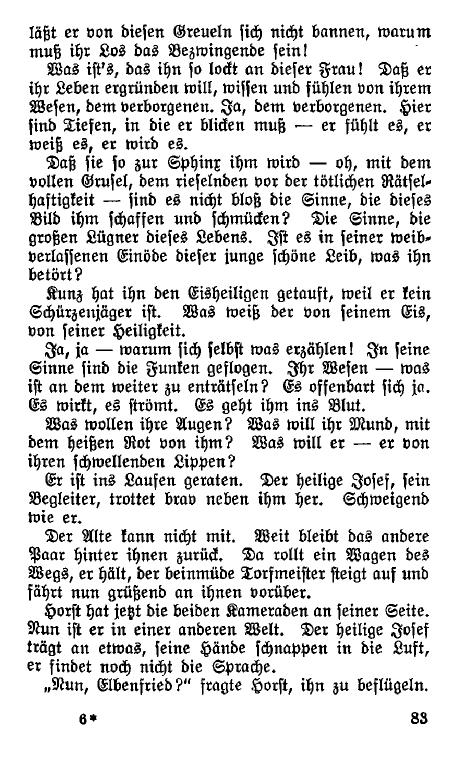 läßt er von diesen Greueln sich nicht bannen, warum muß ihr Los das Bezwingende sein!

Was ist's, das ihn so lockt an dieser Frau! Daß er ihr Leben ergründen will, wissen und fühlen von ihrem Wesen, dem verborgenen. Ja, dem verborgenen. Hier sind Tiefen, in die er blicken muß — er fühlt es, er weiß es, er wird es.

Daß sie so zur Sphinx ihm wird — oh, mit dem vollen Grusel, dem rieselnden vor der tötlichen Rätselhaftigkeit — sind es nicht bloß die Sinne, die dieses Bild ihm schaffen und schmücken? Die Sinne, die großen Lügner dieses Lebens. Ist es in seiner weibverlassenen Einöde dieser junge schöne Leib, was ihn betört?

Kunz hat ihn den Eisheiligen getauft, weil er kein Schürzenjäger ist. Was weiß der von seinem Eis, von seiner Heiligkeit.

Ja, ja — warum sich selbst was erzählen! In seine Sinne sind die Funken geflogen. Ihr Wesen — was ist an dem weiter zu enträtseln? Es offenbart sich ja. Es wirkt, es strömt. Es geht ihm ins Blut.

Was wollen ihre Augen? Was will ihr Mund, mit dem heißen Rot von ihm? Was will er — er von ihren schwellenden Lippen?

Er ist ins Laufen geraten. Der heilige Josef, sein Begleiter, trottet brav neben ihm her. Schweigend wie er.

Der Alte kann nicht mit. Weit bleibt das andere Paar hinter ihnen zurück. Da rollt ein Wagen des Wegs, er hält, der beinmüde Torfmeister steigt auf und fährt nun grüßend an ihnen vorüber.

Horst hat jetzt die beiden Kameraden an seiner Seite. Nun ist er in einer anderen Welt. Der heilige Josef trägt an etwas, seine Hände schnappen in die Luft, er findet noch nicht die Sprache.

„Nun, Elbenfried?" fragte Horst, ihn zu beflügeln.

6* 83